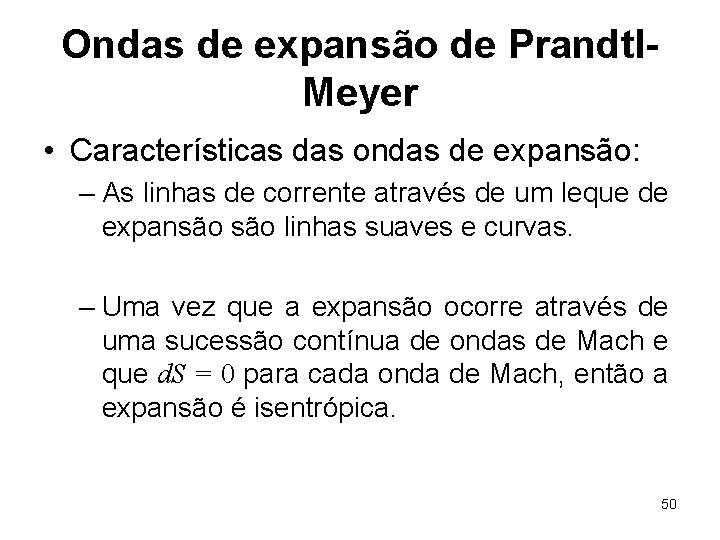 Ondas de expansão de Prandtl-Meyer

• Características das ondas de expansão:
– As linhas de corrente através de um leque de expansão são linhas suaves e curvas.

– Uma vez que a expansão ocorre através de uma sucessão contínua de ondas de Mach e que $dS = 0$ para cada onda de Mach, então a expansão é isentrópica.

50